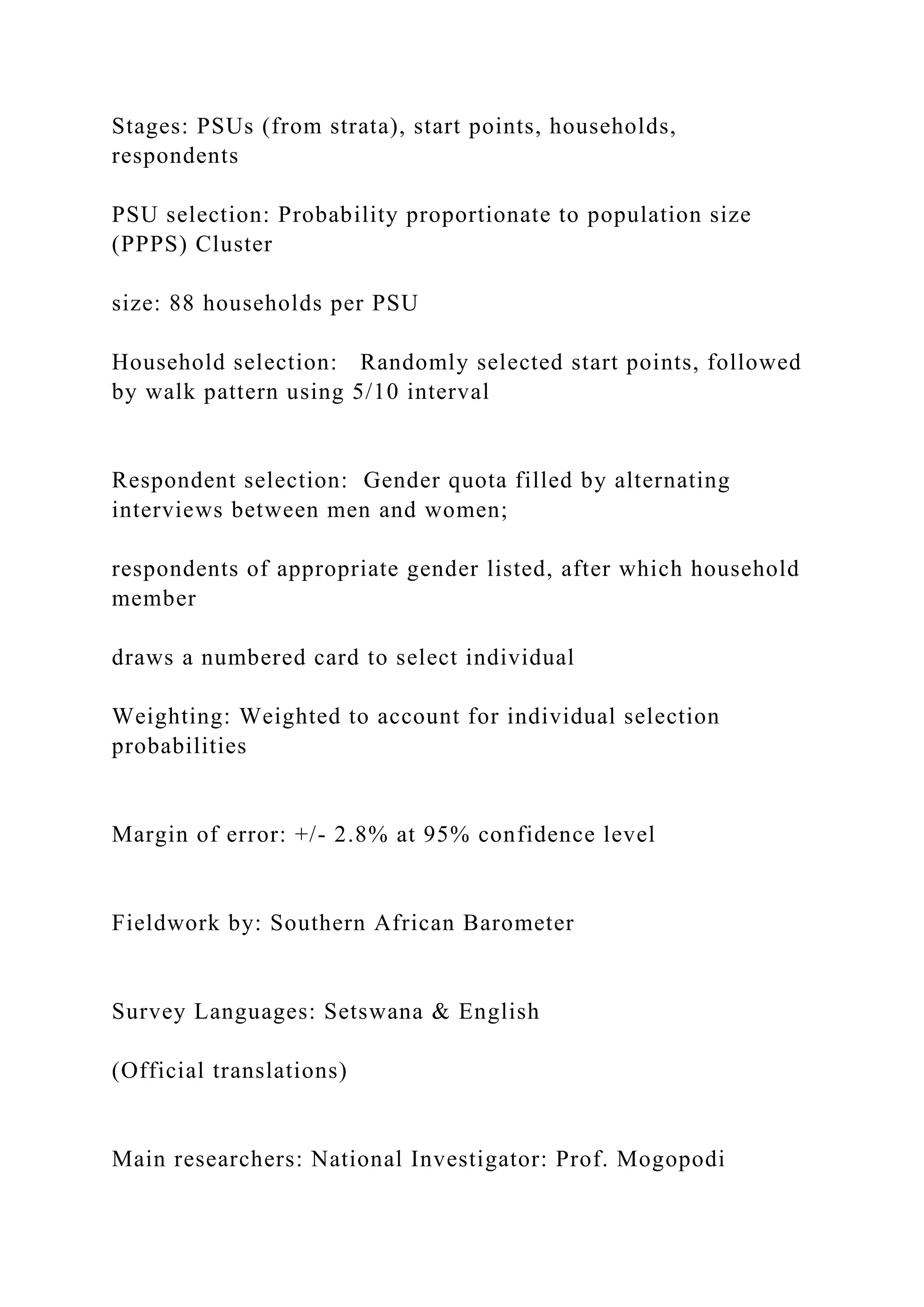 Stages: PSUs (from strata), start points, households, respondents

PSU selection: Probability proportionate to population size (PPPS) Cluster

size: 88 households per PSU

Household selection: Randomly selected start points, followed by walk pattern using 5/10 interval

Respondent selection: Gender quota filled by alternating interviews between men and women;

respondents of appropriate gender listed, after which household member

draws a numbered card to select individual

Weighting: Weighted to account for individual selection probabilities

Margin of error: +/- 2.8% at 95% confidence level

Fieldwork by: Southern African Barometer

Survey Languages: Setswana & English

(Official translations)

Main researchers: National Investigator: Prof. Mogopodi